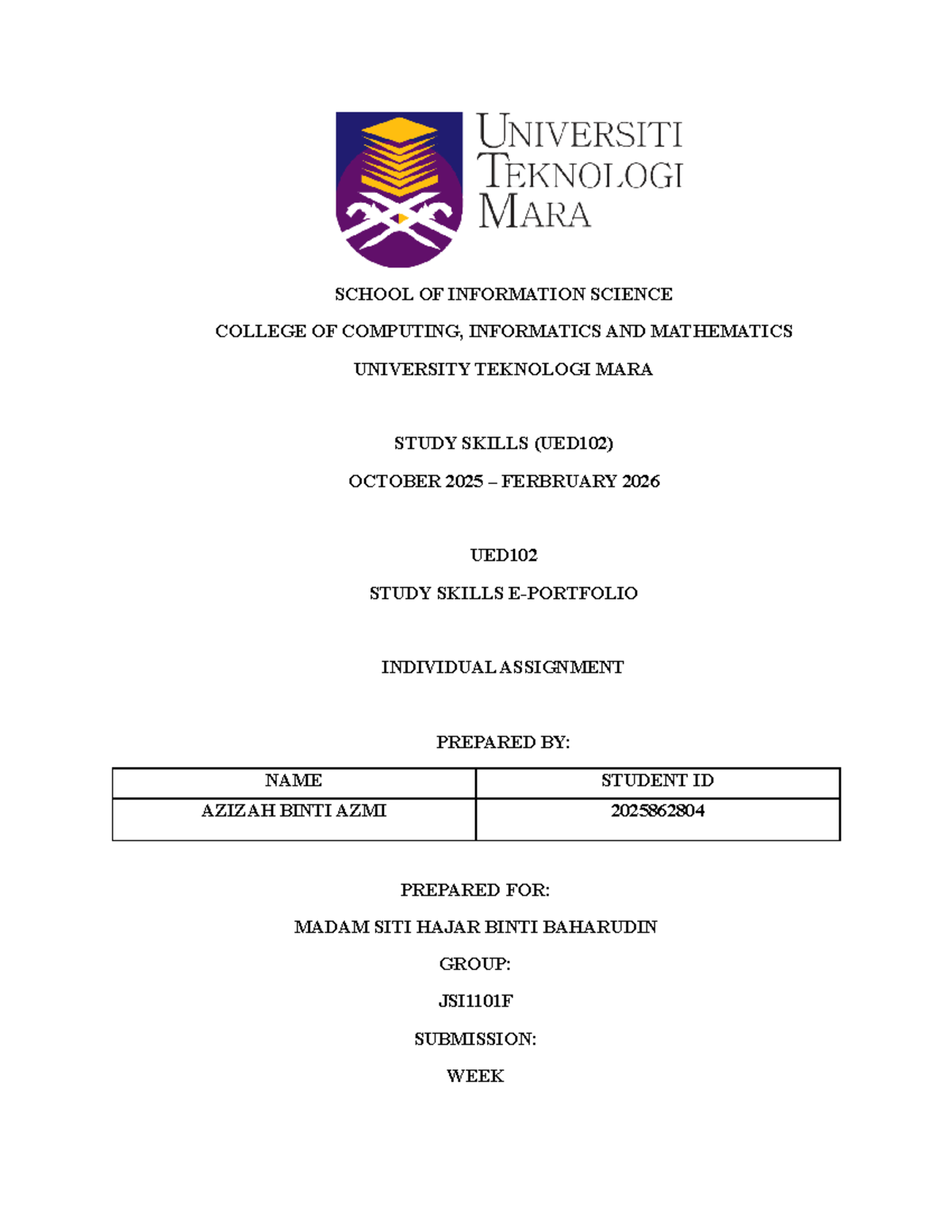 UNIVERSITI TEKNOLOGI MARA

SCHOOL OF INFORMATION SCIENCE

COLLEGE OF COMPUTING, INFORMATICS AND MATHEMATICS

UNIVERSITY TEKNOLOGI MARA

STUDY SKILLS (UED102)

OCTOBER 2025 – FERBRUARY 2026

UED102

STUDY SKILLS E-PORTFOLIO

INDIVIDUAL ASSIGNMENT

PREPARED BY:

| NAME | STUDENT ID |
|---|---|
| AZIZAH BINTI AZMI | 2025862804 |

PREPARED FOR:

MADAM SITI HAJAR BINTI BAHARUDIN

GROUP:

JSI1101F

SUBMISSION:

WEEK